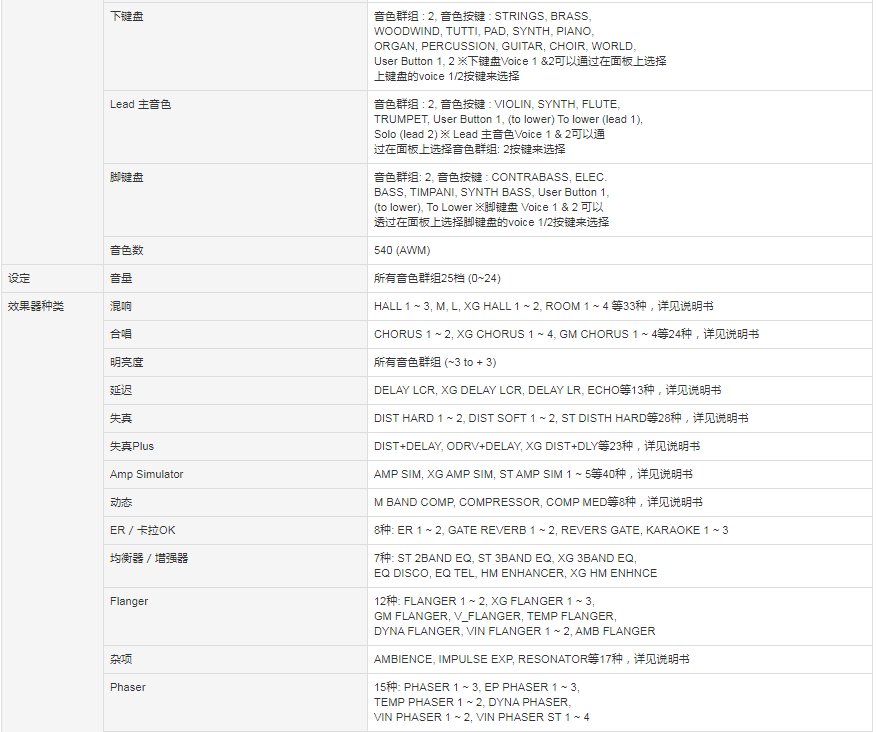 |  |  |  |
|---|---|---|
|  | 下键盘 | 音色群组 : 2, 音色按键 : STRINGS, BRASS, WOODWIND, TUTTI, PAD, SYNTH, PIANO, ORGAN, PERCUSSION, GUITAR, CHOIR, WORLD, User Button 1, 2 ※下键盘Voice 1 &2可以通过在面板上选择上键盘的voice 1/2按键来选择 |
|  | Lead 主音色 | 音色群组 : 2, 音色按键 : VIOLIN, SYNTH, FLUTE, TRUMPET, User Button 1, (to lower) To lower (lead 1), Solo (lead 2) ※ Lead 主音色Voice 1 & 2可以通过在面板上选择音色群组: 2按键来选择 |
|  | 脚键盘 | 音色群组: 2, 音色按键 : CONTRABASS, ELEC. BASS, TIMPANI, SYNTH BASS, User Button 1, (to lower), To Lower ※脚键盘 Voice 1 & 2 可以透过在面板上选择脚键盘的voice 1/2按键来选择 |
|  | 音色数 | 540 (AWM) |
| 设定 | 音量 | 所有音色群组25档 (0~24) |
| 效果器种类 | 混响 | HALL 1 ~ 3, M, L, XG HALL 1 ~ 2, ROOM 1 ~ 4 等33种，详见说明书 |
|  | 合唱 | CHORUS 1 ~ 2, XG CHORUS 1 ~ 4, GM CHORUS 1 ~ 4等24种，详见说明书 |
|  | 明亮度 | 所有音色群组 (~3 to + 3) |
|  | 延迟 | DELAY LCR, XG DELAY LCR, DELAY LR, ECHO等13种，详见说明书 |
|  | 失真 | DIST HARD 1 ~ 2, DIST SOFT 1 ~ 2, ST DISTH HARD等28种，详见说明书 |
|  | 失真Plus | DIST+DELAY, ODRV+DELAY, XG DIST+DLY等23种，详见说明书 |
|  | Amp Simulator | AMP SIM, XG AMP SIM, ST AMP SIM 1 ~ 5等40种，详见说明书 |
|  | 动态 | M BAND COMP, COMPRESSOR, COMP MED等8种，详见说明书 |
|  | ER / 卡拉OK | 8种: ER 1 ~ 2, GATE REVERB 1 ~ 2, REVERS GATE, KARAOKE 1 ~ 3 |
|  | 均衡器 / 增强器 | 7种: ST 2BAND EQ, ST 3BAND EQ, XG 3BAND EQ, EQ DISCO, EQ TEL, HM ENHANCER, XG HM ENHNCE |
|  | Flanger | 12种: FLANGER 1 ~ 2, XG FLANGER 1 ~ 3, GM FLANGER, V_FLANGER, TEMP FLANGER, DYNA FLANGER, VIN FLANGER 1 ~ 2, AMB FLANGER |
|  | 杂项 | AMBIENCE, IMPULSE EXP, RESONATOR等17种，详见说明书 |
|  | Phaser | 15种: PHASER 1 ~ 3, EP PHASER 1 ~ 3, TEMP PHASER 1 ~ 2, DYNA PHASER, VIN PHASER 1 ~ 2, VIN PHASER ST 1 ~ 4 |